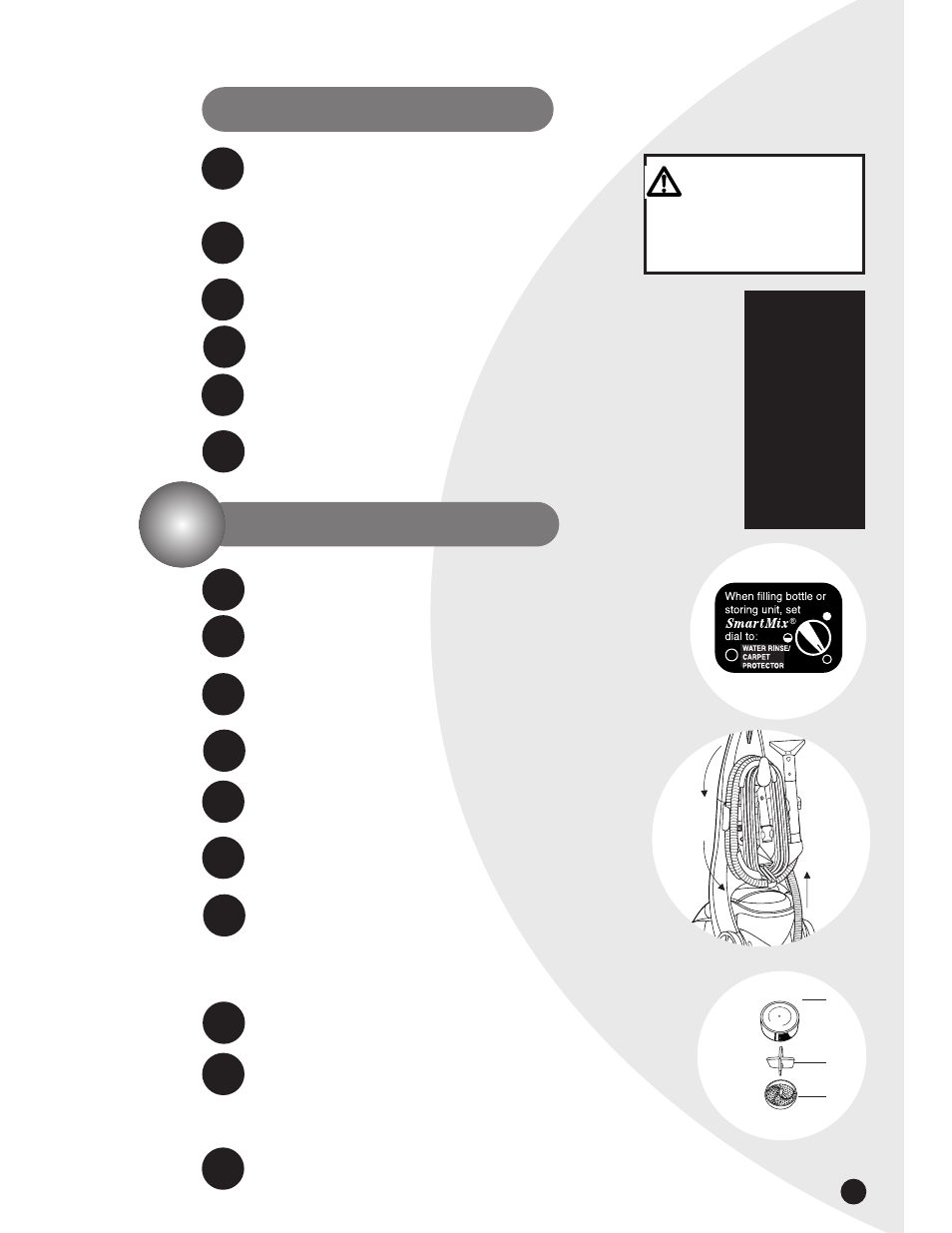 When filling bottle or storing unit, set SmartMix® dial to:

WATER RINSE/ CARPET PROTECTOR